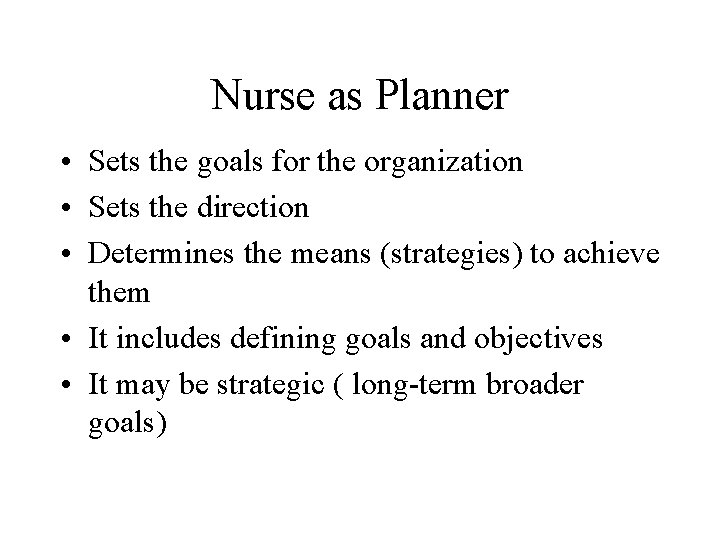 Nurse as Planner

• Sets the goals for the organization
• Sets the direction
• Determines the means (strategies) to achieve them
• It includes defining goals and objectives
• It may be strategic ( long-term broader goals)